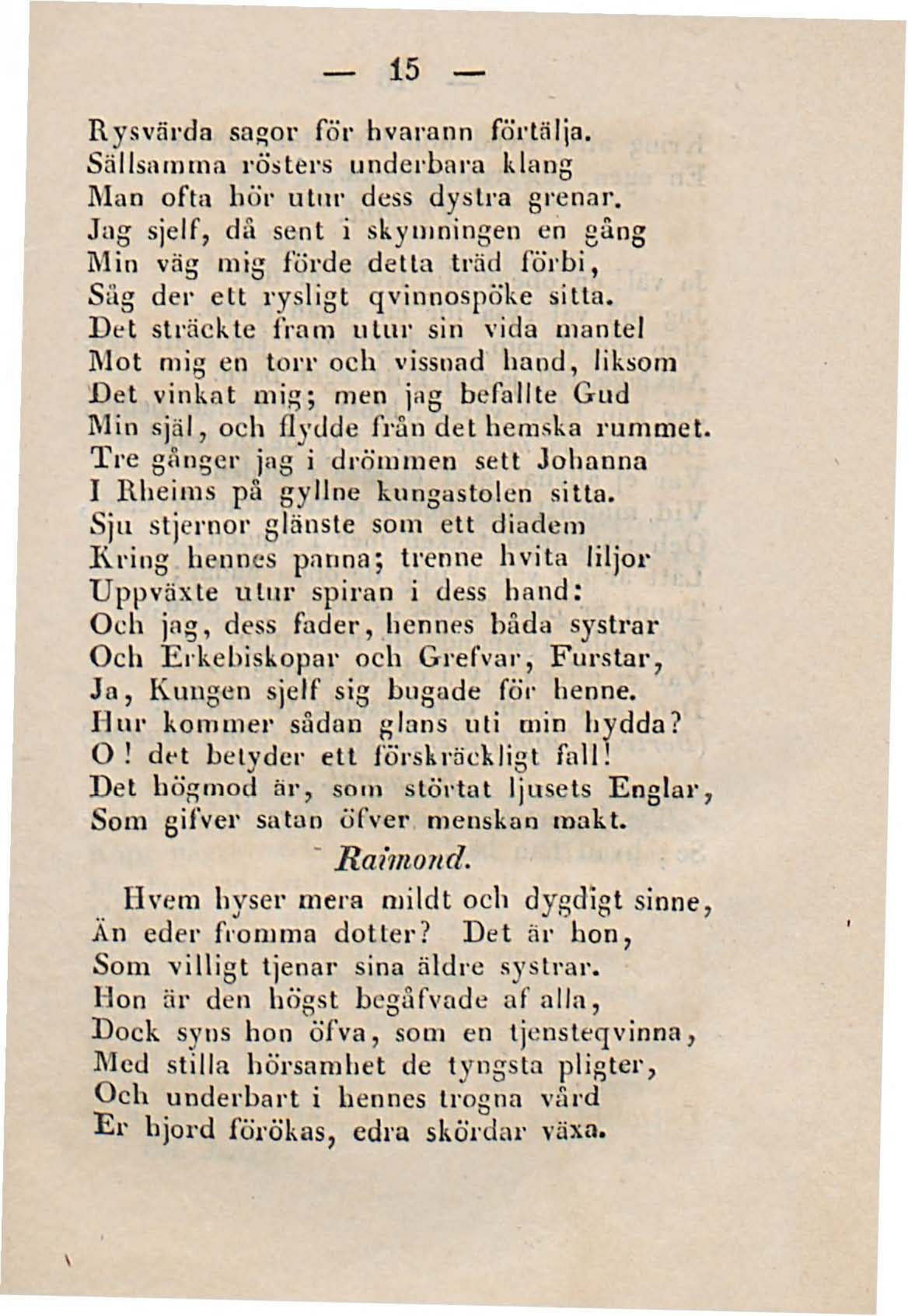 — 15 —

Rysvärda sagor för hvarann förtälja. Sällsamma rösters underbara klang Man ofta hör utur dess dystra grenar. Jag sjelf, då sent i skymningen en gång Min väg mig förde detta träd förbi, Såg der ett rysligt qvinnospöke sitta. Det sträckte fram utur sin vida mantel Mot mig en torr och vissnad hand, liksom Det vinkat mig; men jag befallte Gud Min själ, och flydde från det hemska rummet. Tre gånger jag i drömmen sett Johanna I Rheims på gyllne kungastolen sitta. Sju stjernor glänste som ett diadem Kring hennes panna; trenne hvita liljor Uppväxte utur spiran i dess hand: Och jag, dess fader, hennes båda systrar Och Erkebiskopar och Grefvar, Furstar, Ja, Kungen sjelf sig bugade för henne. Hur kommer sådan glans uti min hydda? O! det betyder ett förskräckligt fall! Det högmod är, som störtat ljusets Englar, Som gifver satan öfver menskan makt.

Raimond.

Hvem hyser mera mildt och dygdigt sinne, Än eder fromma dotter? Det är hon, Som villigt tjenar sina äldre systrar. Hon är den högst begåfvade af alla, Dock syns hon öfva, som en tjensteqvinna, Med stilla hörsamhet de tyngsta pligter, Och underbart i hennes trogna vård Er hjord förökas, edra skördar växa.